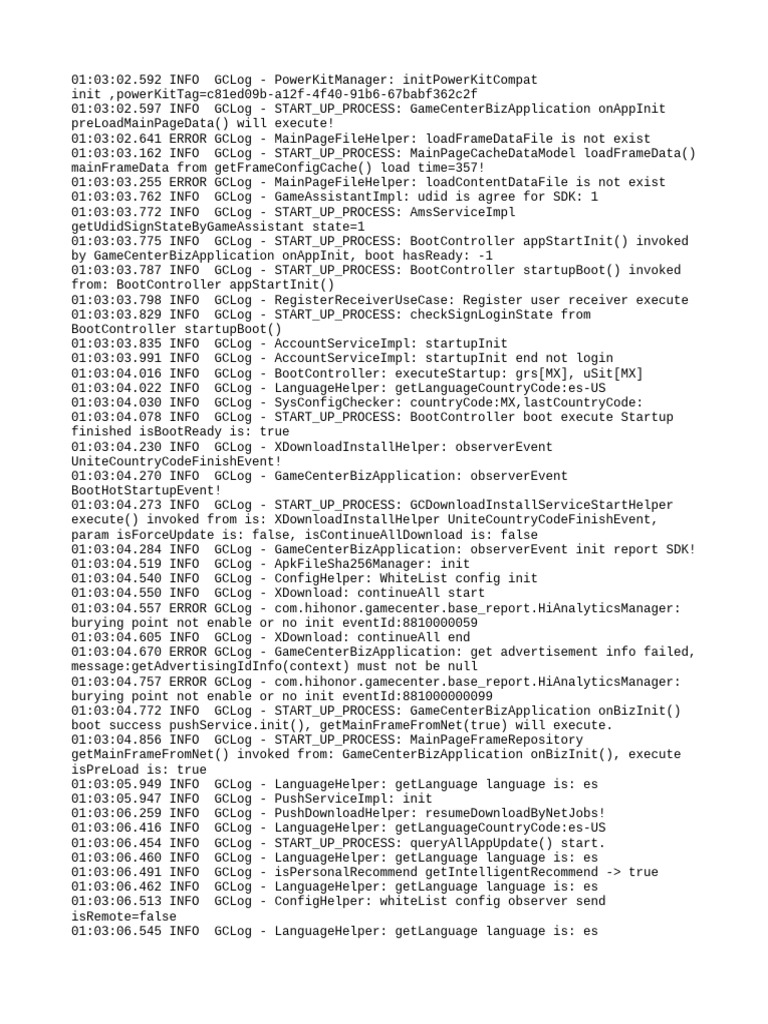 01:03:02.592 INFO  GCLog - PowerKitManager: initPowerKitCompat init ,powerKitTag=c81ed09b-a12f-4f40-91b6-67babf362c2f
01:03:02.597 INFO  GCLog - START_UP_PROCESS: GameCenterBizApplication onAppInit preLoadMainPageData() will execute!
01:03:02.641 ERROR GCLog - MainPageFileHelper: loadFrameDataFile is not exist
01:03:03.162 INFO  GCLog - START_UP_PROCESS: MainPageCacheDataModel loadFrameData() mainFrameData from getFrameConfigCache() load time=357!
01:03:03.255 ERROR GCLog - MainPageFileHelper: loadContentDataFile is not exist
01:03:03.762 INFO  GCLog - GameAssistantImpl: udid is agree for SDK: 1
01:03:03.772 INFO  GCLog - START_UP_PROCESS: AmsServiceImpl getUdidSignStateByGameAssistant state=1
01:03:03.775 INFO  GCLog - START_UP_PROCESS: BootController appStartInit() invoked by GameCenterBizApplication onAppInit, boot hasReady: -1
01:03:03.787 INFO  GCLog - START_UP_PROCESS: BootController startupBoot() invoked from: BootController appStartInit()
01:03:03.798 INFO  GCLog - RegisterReceiverUseCase: Register user receiver execute
01:03:03.829 INFO  GCLog - START_UP_PROCESS: checkSignLoginState from BootController startupBoot()
01:03:03.835 INFO  GCLog - AccountServiceImpl: startupInit
01:03:03.991 INFO  GCLog - AccountServiceImpl: startupInit end not login
01:03:04.016 INFO  GCLog - BootController: executeStartup: grs[MX], uSit[MX]
01:03:04.022 INFO  GCLog - LanguageHelper: getLanguageCountryCode:es-US
01:03:04.030 INFO  GCLog - SysConfigChecker: countryCode:MX,lastCountryCode:
01:03:04.078 INFO  GCLog - START_UP_PROCESS: BootController boot execute Startup finished isBootReady is: true
01:03:04.230 INFO  GCLog - XDownloadInstallHelper: observerEvent UniteCountryCodeFinishEvent!
01:03:04.270 INFO  GCLog - GameCenterBizApplication: observerEvent BootHotStartupEvent!
01:03:04.273 INFO  GCLog - START_UP_PROCESS: GCDownloadInstallServiceStartHelper execute() invoked from is: XDownloadInstallHelper UniteCountryCodeFinishEvent, param isForceUpdate is: false, isContinueAllDownload is: false
01:03:04.284 INFO  GCLog - GameCenterBizApplication: observerEvent init report SDK!
01:03:04.519 INFO  GCLog - ApkFileSha256Manager: init
01:03:04.540 INFO  GCLog - ConfigHelper: WhiteList config init
01:03:04.550 INFO  GCLog - XDownload: continueAll start
01:03:04.557 ERROR GCLog - com.hihonor.gamecenter.base_report.HiAnalyticsManager: burying point not enable or no init eventId:8810000059
01:03:04.605 INFO  GCLog - XDownload: continueAll end
01:03:04.670 ERROR GCLog - GameCenterBizApplication: get advertisement info failed, message:getAdvertisingIdInfo(context) must not be null
01:03:04.757 ERROR GCLog - com.hihonor.gamecenter.base_report.HiAnalyticsManager: burying point not enable or no init eventId:881000000099
01:03:04.772 INFO  GCLog - START_UP_PROCESS: GameCenterBizApplication onBizInit() boot success pushService.init(), getMainFrameFromNet(true) will execute.
01:03:04.856 INFO  GCLog - START_UP_PROCESS: MainPageFrameRepository getMainFrameFromNet() invoked from: GameCenterBizApplication onBizInit(), execute isPreLoad is: true
01:03:05.949 INFO  GCLog - LanguageHelper: getLanguage language is: es
01:03:05.947 INFO  GCLog - PushServiceImpl: init
01:03:06.259 INFO  GCLog - PushDownloadHelper: resumeDownloadByNetJobs!
01:03:06.416 INFO  GCLog - LanguageHelper: getLanguageCountryCode:es-US
01:03:06.454 INFO  GCLog - START_UP_PROCESS: queryAllAppUpdate() start.
01:03:06.460 INFO  GCLog - LanguageHelper: getLanguage language is: es
01:03:06.491 INFO  GCLog - isPersonalRecommend getIntelligentRecommend -> true
01:03:06.462 INFO  GCLog - LanguageHelper: getLanguage language is: es
01:03:06.513 INFO  GCLog - ConfigHelper: whiteList config observer send isRemote=false
01:03:06.545 INFO  GCLog - LanguageHelper: getLanguage language is: es